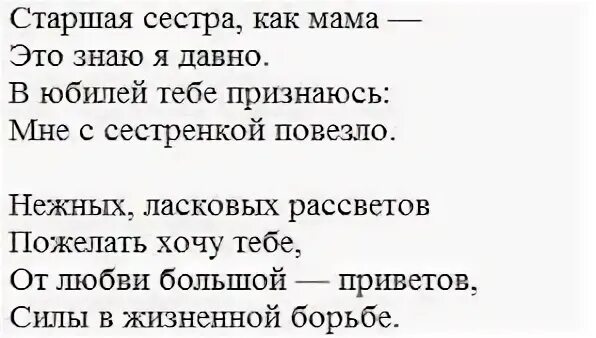 Старшая сестра, как мама —
Это знаю я давно.
В юбилей тебе признаюсь:
Мне с сестренкой повезло.

Нежных, ласковых рассветов
Пожелать хочу тебе,
От любви большой — приветов,
Силы в жизненной борьбе.